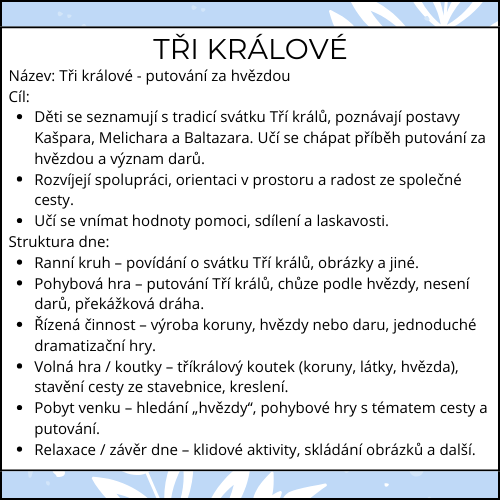 TŘI KRÁLOVÉ

Název: Tři králové - putování za hvězdou
Cíl:

- Děti se seznamují s tradicí svátku Tří králů, poznávají postavy Kašpara, Melichara a Baltazara. Učí se chápat příběh putování za hvězdou a význam darů.
- Rozvíjejí spolupráci, orientaci v prostoru a radost ze společné cesty.
- Učí se vnímat hodnoty pomoci, sdílení a laskavosti.

Struktura dne:

- Ranní kruh – povídání o svátku Tří králů, obrázky a jiné.
- Pohybová hra – putování Tří králů, chůze podle hvězdy, nesení darů, překážková dráha.
- Řízená činnost – výroba koruny, hvězdy nebo daru, jednoduché dramatizační hry.
- Volná hra / koutky – tříkrálový koutek (koruny, látky, hvězda), stavění cesty ze stavebnice, kreslení.
- Pobyt venku – hledání „hvězdy“, pohybové hry s tématem cesty a putování.
- Relaxace / závěr dne – klidové aktivity, skládání obrázků a další.